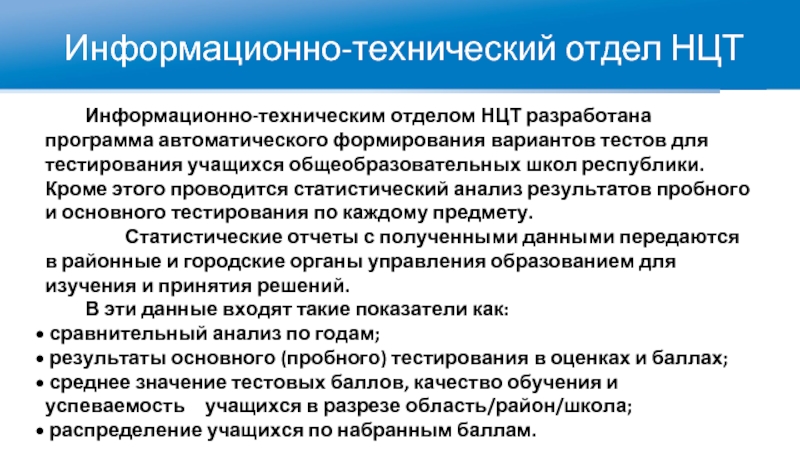 Информационно-технический отдел НЦТ

Информационно-техническим отделом НЦТ разработана программа автоматического формирования вариантов тестов для тестирования учащихся общеобразовательных школ республики. Кроме этого проводится статистический анализ результатов пробного и основного тестирования по каждому предмету.

Статистические отчеты с полученными данными передаются в районные и городские органы управления образованием для изучения и принятия решений.

В эти данные входят такие показатели как:

• сравнительный анализ по годам;
• результаты основного (пробного) тестирования в оценках и баллах;
• среднее значение тестовых баллов, качество обучения и успеваемость учащихся в разрезе область/район/школа;
• распределение учащихся по набранным баллам.